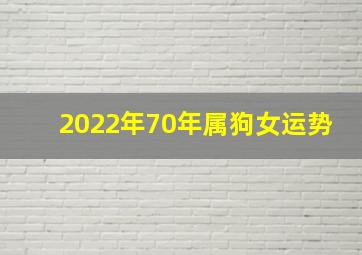 2022年70年属狗女运势